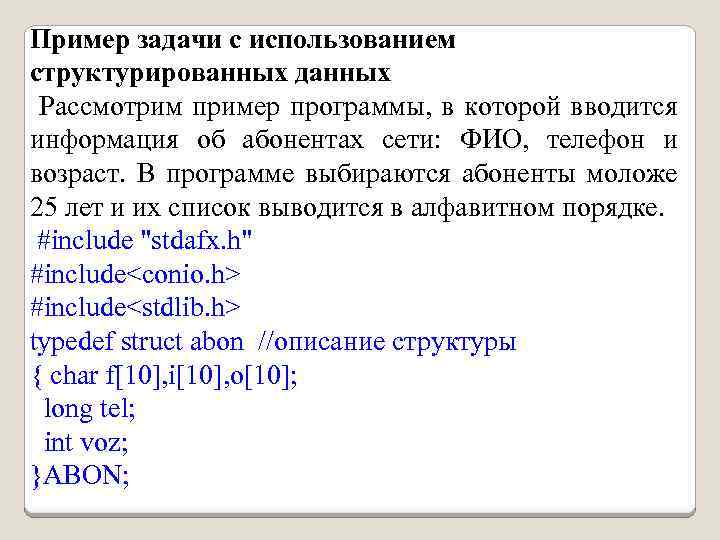 Пример задачи с использованием структурированных данных

Рассмотрим пример программы, в которой вводится информация об абонентах сети: ФИО, телефон и возраст. В программе выбираются абоненты моложе 25 лет и их список выводится в алфавитном порядке.

#include "stdafx.h"
#include<conio.h>
#include<stdlib.h>
typedef struct abon //описание структуры
{ char f[10],i[10],o[10];
long tel;
int voz;
}ABON;